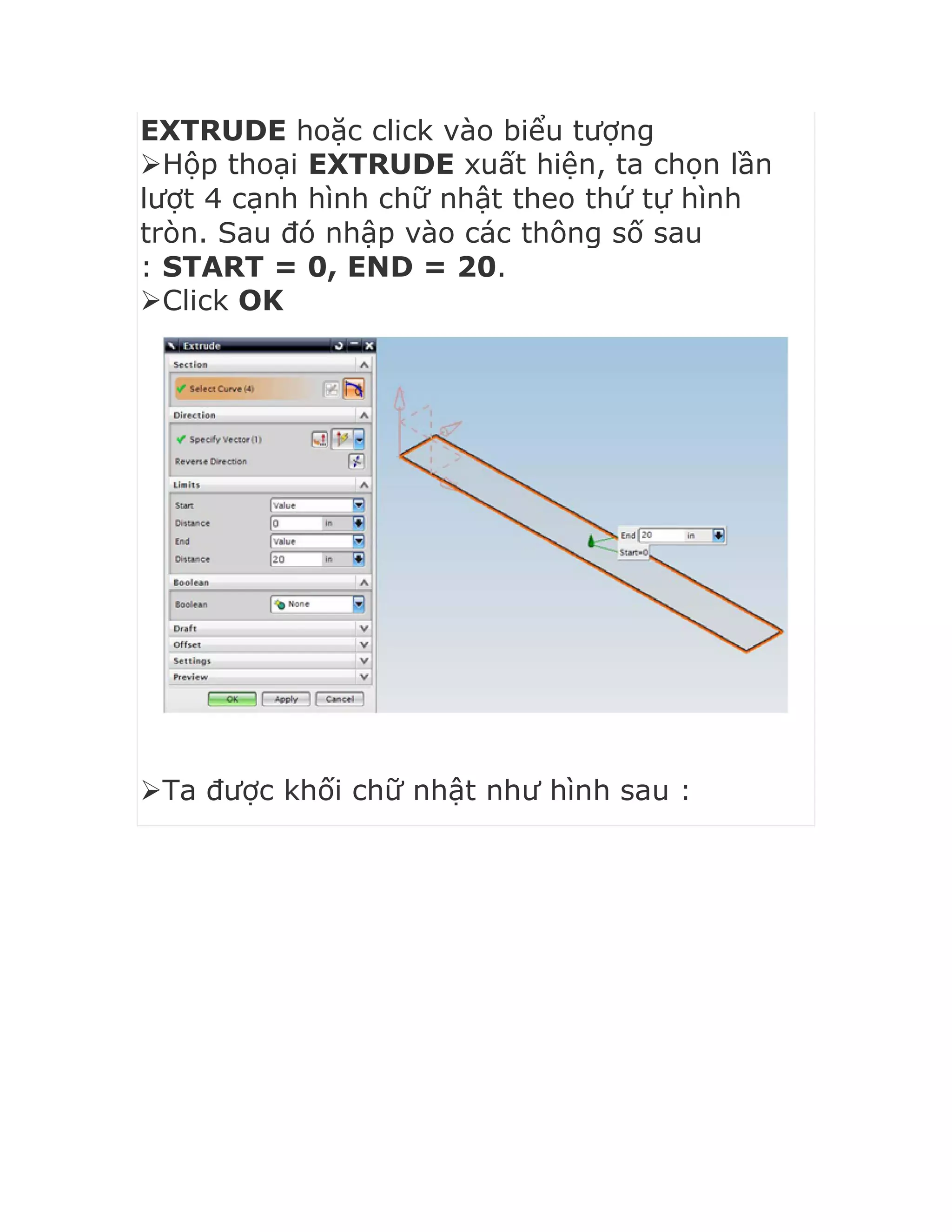 EXTRUDE hoặc click vào biểu tượng
➢Hộp thoại EXTRUDE xuất hiện, ta chọn lần lượt 4 cạnh hình chữ nhật theo thứ tự hình tròn. Sau đó nhập vào các thông số sau : START = 0, END = 20.
➢Click OK

Extrude
Section
Select Curve (4)
Direction
Specify Vector (1)
Reverse Direction
Limits
Start Value
Distance 0 in
End Value
Distance 20 in
Boolean
Boolean None
Draft
Offset
Settings
Preview
OK Apply Cancel

End 20 in
Start=0

➢Ta được khối chữ nhật như hình sau :